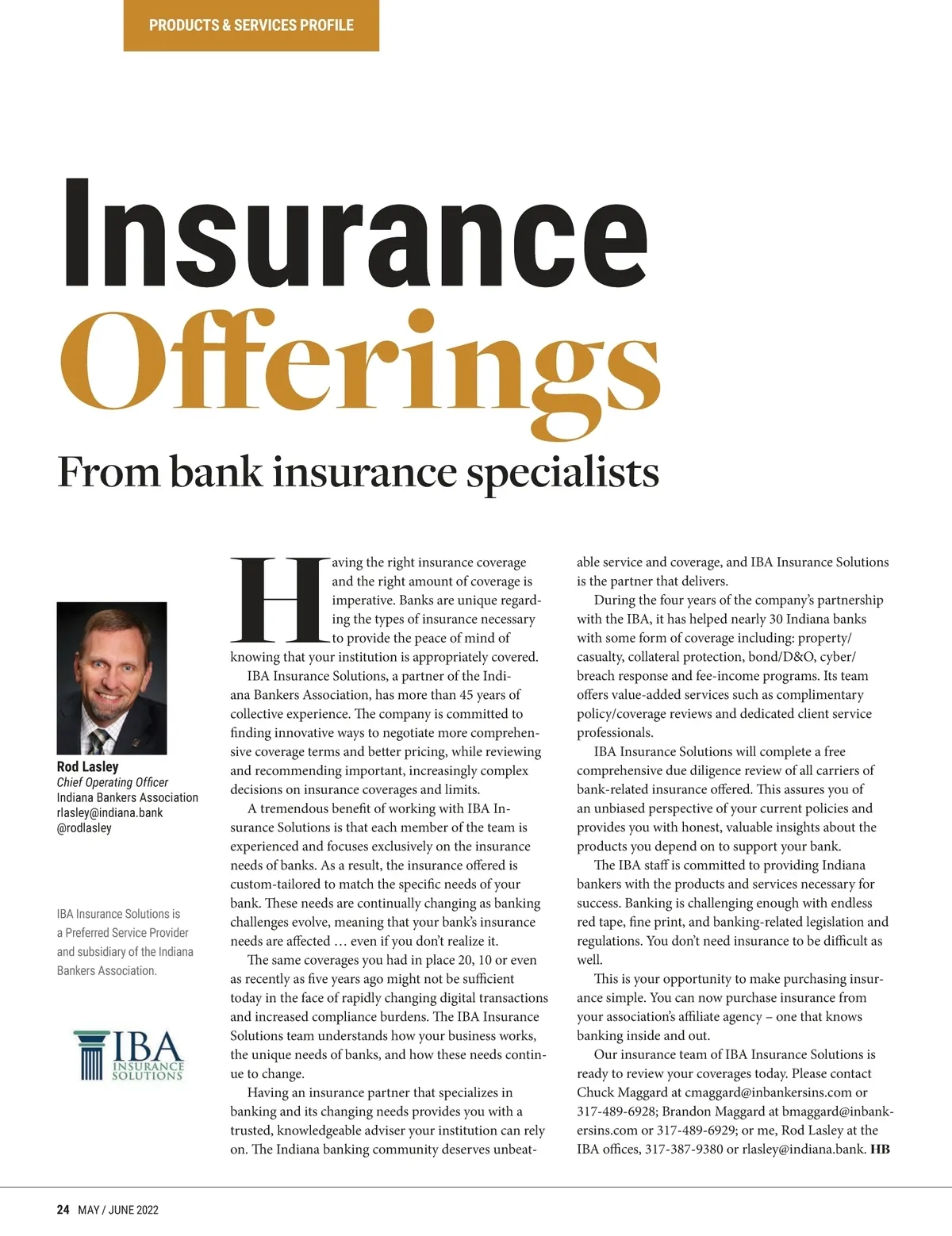 PRODUCTS & SERVICES PROFILE

Insurance Offerings

From bank insurance specialists

Rod Lasley
Chief Operating Officer
Indiana Bankers Association
rlasley@indiana.bank
@rodlasley

IBA Insurance Solutions is a Preferred Service Provider and subsidiary of the Indiana Bankers Association.

IBA INSURANCE SOLUTIONS

Having the right insurance coverage and the right amount of coverage is imperative. Banks are unique regarding the types of insurance necessary to provide the peace of mind of knowing that your institution is appropriately covered.

IBA Insurance Solutions, a partner of the Indiana Bankers Association, has more than 45 years of collective experience. The company is committed to finding innovative ways to negotiate more comprehensive coverage terms and better pricing, while reviewing and recommending important, increasingly complex decisions on insurance coverages and limits.

A tremendous benefit of working with IBA Insurance Solutions is that each member of the team is experienced and focuses exclusively on the insurance needs of banks. As a result, the insurance offered is custom-tailored to match the specific needs of your bank. These needs are continually changing as banking challenges evolve, meaning that your bank's insurance needs are affected … even if you don't realize it.

The same coverages you had in place 20, 10 or even as recently as five years ago might not be sufficient today in the face of rapidly changing digital transactions and increased compliance burdens. The IBA Insurance Solutions team understands how your business works, the unique needs of banks, and how these needs continue to change.

Having an insurance partner that specializes in banking and its changing needs provides you with a trusted, knowledgeable adviser your institution can rely on. The Indiana banking community deserves unbeatable service and coverage, and IBA Insurance Solutions is the partner that delivers.

During the four years of the company's partnership with the IBA, it has helped nearly 30 Indiana banks with some form of coverage including: property/casualty, collateral protection, bond/D&O, cyber/breach response and fee-income programs. Its team offers value-added services such as complimentary policy/coverage reviews and dedicated client service professionals.

IBA Insurance Solutions will complete a free comprehensive due diligence review of all carriers of bank-related insurance offered. This assures you of an unbiased perspective of your current policies and provides you with honest, valuable insights about the products you depend on to support your bank.

The IBA staff is committed to providing Indiana bankers with the products and services necessary for success. Banking is challenging enough with endless red tape, fine print, and banking-related legislation and regulations. You don't need insurance to be difficult as well.

This is your opportunity to make purchasing insurance simple. You can now purchase insurance from your association's affiliate agency – one that knows banking inside and out.

Our insurance team of IBA Insurance Solutions is ready to review your coverages today. Please contact Chuck Maggard at cmaggard@inbankersins.com or 317-489-6928; Brandon Maggard at bmaggard@inbankersins.com or 317-489-6929; or me, Rod Lasley at the IBA offices, 317-387-9380 or rlasley@indiana.bank. HB

24 MAY / JUNE 2022